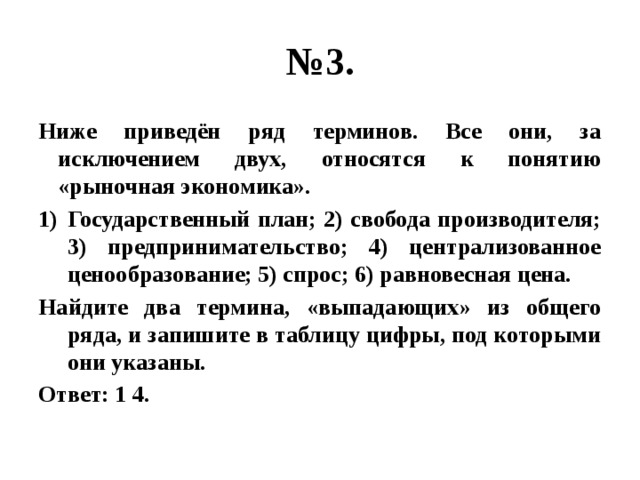 №3.

Ниже приведён ряд терминов. Все они, за исключением двух, относятся к понятию «рыночная экономика».

1) Государственный план; 2) свобода производителя; 3) предпринимательство; 4) централизованное ценообразование; 5) спрос; 6) равновесная цена.

Найдите два термина, «выпадающих» из общего ряда, и запишите в таблицу цифры, под которыми они указаны.

Ответ: 1 4.